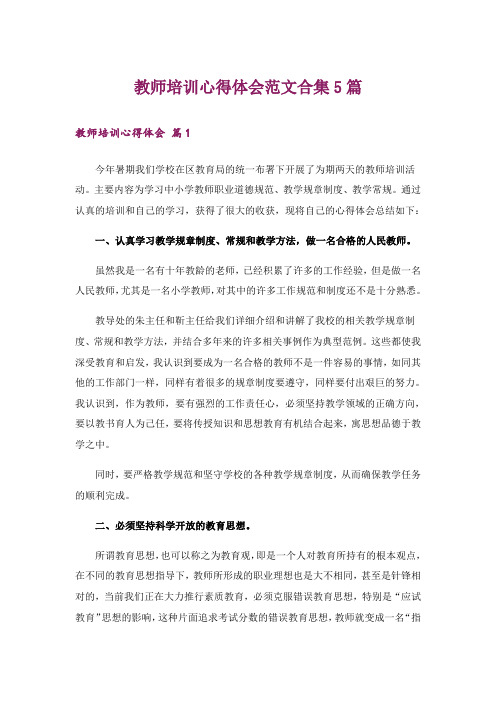 教师培训心得体会范文合集5篇

教师培训心得体会 篇1

今年暑期我们学校在区教育局的统一布署下开展了为期两天的教师培训活动。主要内容为学习中小学教师职业道德规范、教学规章制度、教学常规。通过认真的培训和自己的学习，获得了很大的收获，现将自己的心得体会总结如下：

一、认真学习教学规章制度、常规和教学方法，做一名合格的人民教师。

虽然我是一名有十年教龄的老师，已经积累了许多的工作经验，但是做一名人民教师，尤其是一名小学教师，对其中的许多工作规范和制度还不是十分熟悉。

教导处的朱主任和靳主任给我们详细介绍和讲解了我校的相关教学规章制度、常规和教学方法，并结合多年来的许多相关事例作为典型范例。这些都使我深受教育和启发，我认识到要成为一名合格的教师不是一件容易的事情，如同其他的工作部门一样，同样有着很多的规章制度要遵守，同样要付出艰巨的努力。我认识到，作为教师，要有强烈的工作责任心，必须坚持教学领域的正确方向，要以教书育人为己任，要将传授知识和思想教育有机结合起来，寓思想品德于教学之中。

同时，要严格教学规范和坚守学校的各种教学规章制度，从而确保教学任务的顺利完成。

二、必须坚持科学开放的教育思想。

所谓教育思想，也可以称之为教育观，即是一个人对教育所持有的根本观点，在不同的教育思想指导下，教师所形成的职业理想也是大不相同，甚至是针锋相对的，当前我们正在大力推行素质教育，必须克服错误教育思想，特别是“应试教育”思想的影响，这种片面追求考试分数的错误教育思想，教师就变成一名“指